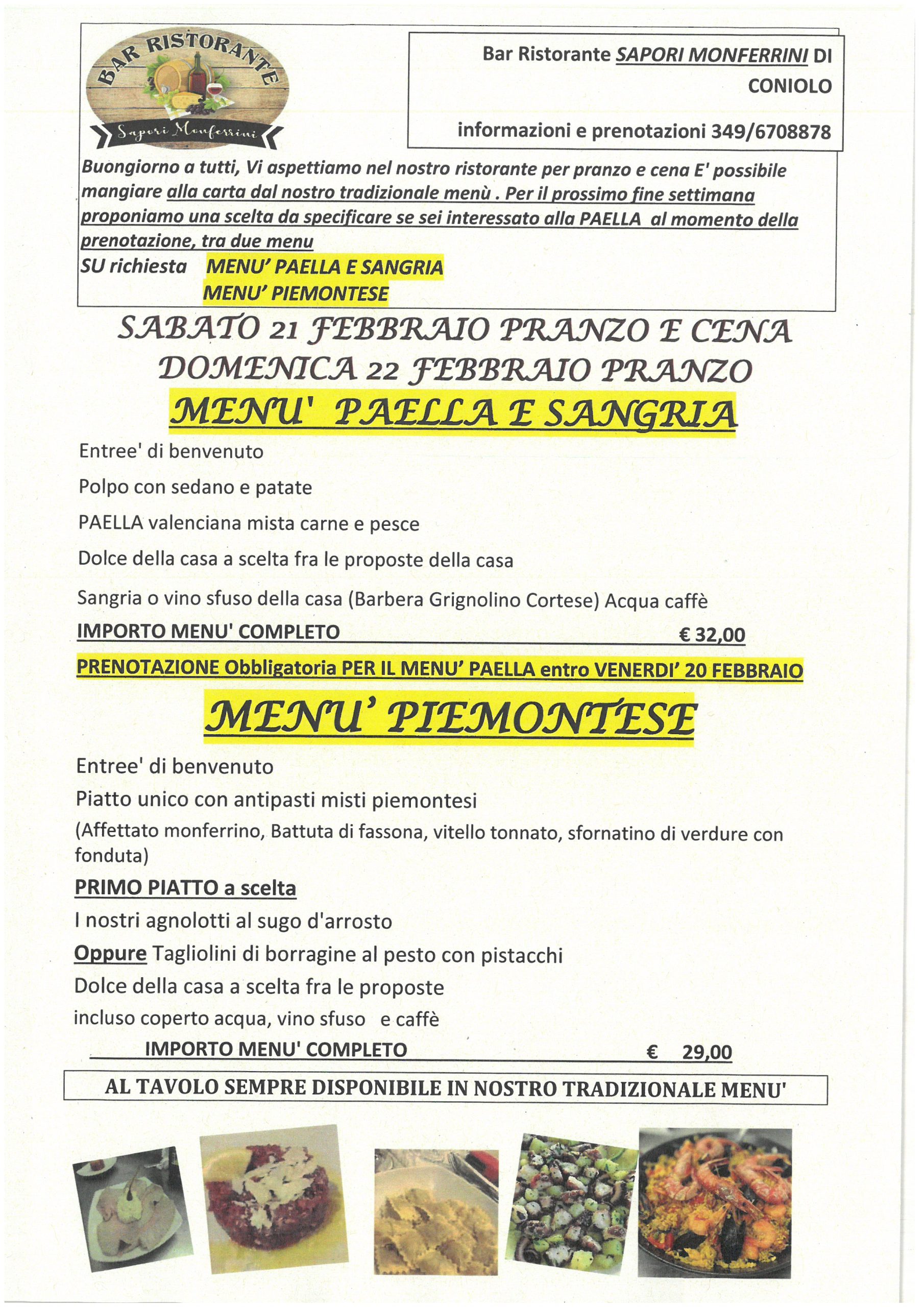 BAR RISTORANTE
Sapori Monferrini

Bar Ristorante SAPORI MONFERRINI DI CONIOLO

informazioni e prenotazioni 349/6708878

Buongiorno a tutti, Vi aspettiamo nel nostro ristorante per pranzo e cena E' possibile mangiare alla carta dal nostro tradizionale menù . Per il prossimo fine settimana proponiamo una scelta da specificare se sei interessato alla PAELLA al momento della prenotazione, tra due menu
SU richiesta MENU' PAELLA E SANGRIA
MENU' PIEMONTESE

SABATO 21 FEBBRAIO PRANZO E CENA
DOMENICA 22 FEBBRAIO PRANZO
MENU' PAELLA E SANGRIA

Entree' di benvenuto

Polpo con sedano e patate

PAELLA valenciana mista carne e pesce

Dolce della casa a scelta fra le proposte della casa

Sangria o vino sfuso della casa (Barbera Grignolino Cortese) Acqua caffè

IMPORTO MENU' COMPLETO € 32,00

PRENOTAZIONE Obbligatoria PER IL MENU' PAELLA entro VENERDI' 20 FEBBRAIO

MENU' PIEMONTESE

Entree' di benvenuto

Piatto unico con antipasti misti piemontesi

(Affettato monferrino, Battuta di fassona, vitello tonnato, sfornatino di verdure con fonduta)

PRIMO PIATTO a scelta

I nostri agnolotti al sugo d'arrosto

Oppure Tagliolini di borragine al pesto con pistacchi

Dolce della casa a scelta fra le proposte

incluso coperto acqua, vino sfuso e caffè

IMPORTO MENU' COMPLETO € 29,00

AL TAVOLO SEMPRE DISPONIBILE IN NOSTRO TRADIZIONALE MENU'